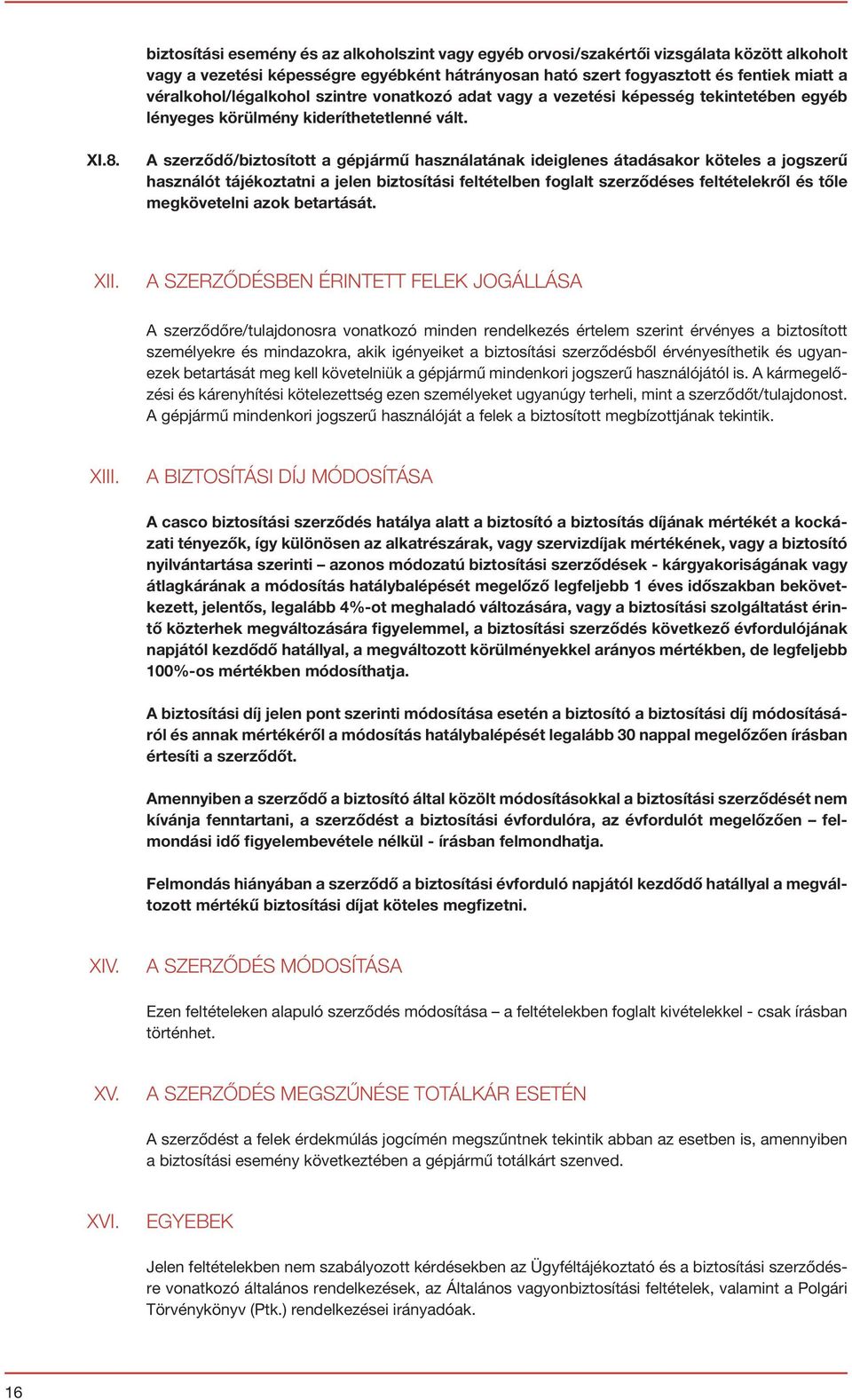 biztosítási esemény és az alkoholszint vagy egyéb orvosi/szakértői vizsgálata között alkoholt vagy a vezetési képességre egyébként hátrányosan ható szert fogyasztott és fentiek miatt a véralkohol/légalkohol szintre vonatkozó adat vagy a vezetési képesség tekintetében egyéb lényeges körülmény kideríthetetlenné vált.

XI.8. A szerződő/biztosított a gépjármű használatának ideiglenes átadásakor köteles a jogszerű használót tájékoztatni a jelen biztosítási feltételben foglalt szerződéses feltételekről és tőle megkövetelni azok betartását.

XII. A SZERZŐDÉSBEN ÉRINTETT FELEK JOGÁLLÁSA

A szerződőre/tulajdonosra vonatkozó minden rendelkezés értelem szerint érvényes a biztosított személyekre és mindazokra, akik igényeiket a biztosítási szerződésből érvényesíthetik és ugyanezek betartását meg kell követelniük a gépjármű mindenkori jogszerű használójától is. A kármegelőzési és kárenyhítési kötelezettség ezen személyeket ugyanúgy terheli, mint a szerződőt/tulajdonost. A gépjármű mindenkori jogszerű használóját a felek a biztosított megbízottjának tekintik.

XIII. A BIZTOSÍTÁSI DÍJ MÓDOSÍTÁSA

A casco biztosítási szerződés hatálya alatt a biztosító a biztosítás díjának mértékét a kockázati tényezők, így különösen az alkatrészárak, vagy szervizdíjak mértékének, vagy a biztosító nyilvántartása szerinti – azonos módozatú biztosítási szerződések - kárgyakoriságának vagy átlagkárának a módosítás hatálybalépését megelőző legfeljebb 1 éves időszakban bekövetkezett, jelentős, legalább 4%-ot meghaladó változására, vagy a biztosítási szolgáltatást érintő közterhek megváltozására figyelemmel, a biztosítási szerződés következő évfordulójának napjától kezdődő hatállyal, a megváltozott körülményekkel arányos mértékben, de legfeljebb 100%-os mértékben módosíthatja.

A biztosítási díj jelen pont szerinti módosítása esetén a biztosító a biztosítási díj módosításáról és annak mértékéről a módosítás hatálybalépését legalább 30 nappal megelőzően írásban értesíti a szerződőt.

Amennyiben a szerződő a biztosító által közölt módosításokkal a biztosítási szerződését nem kívánja fenntartani, a szerződést a biztosítási évfordulóra, az évfordulót megelőzően – felmondási idő figyelembevétele nélkül - írásban felmondhatja.

Felmondás hiányában a szerződő a biztosítási évforduló napjától kezdődő hatállyal a megváltozott mértékű biztosítási díjat köteles megfizetni.

XIV. A SZERZŐDÉS MÓDOSÍTÁSA

Ezen feltételeken alapuló szerződés módosítása – a feltételekben foglalt kivételekkel - csak írásban történhet.

XV. A SZERZŐDÉS MEGSZŰNÉSE TOTÁLKÁR ESETÉN

A szerződést a felek érdekmúlás jogcímén megszűntnek tekintik abban az esetben is, amennyiben a biztosítási esemény következtében a gépjármű totálkárt szenved.

XVI. EGYEBEK

Jelen feltételekben nem szabályozott kérdésekben az Ügyféltájékoztató és a biztosítási szerződésre vonatkozó általános rendelkezések, az Általános vagyonbiztosítási feltételek, valamint a Polgári Törvénykönyv (Ptk.) rendelkezései irányadóak.

16